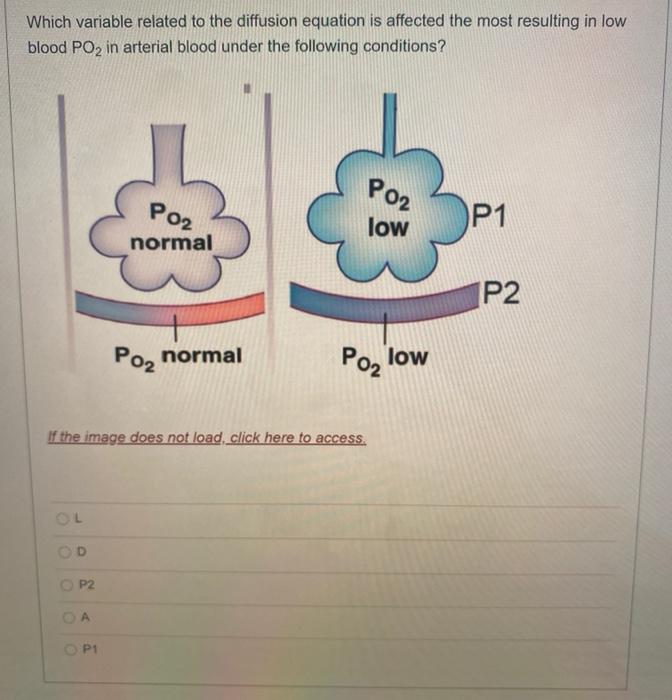 Which variable related to the diffusion equation is affected the most resulting in low blood $PO_2$ in arterial blood under the following conditions?

$P_{O_2}$ normal

$P_{O_2}$ low

P1

P2

$P_{O_2}$ normal

$P_{O_2}$ low

If the image does not load, click here to access.

L

D

P2

A

P1